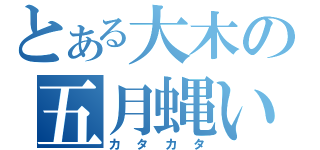 とある大木の
五月蝿い
カタカタ